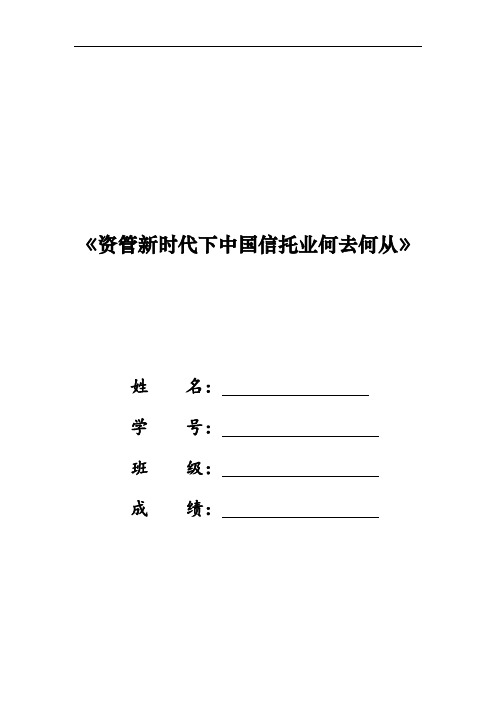 《资管新时代下中国信托业何去何从》

姓　　名：

学　　号：

班　　级：

成　　绩：